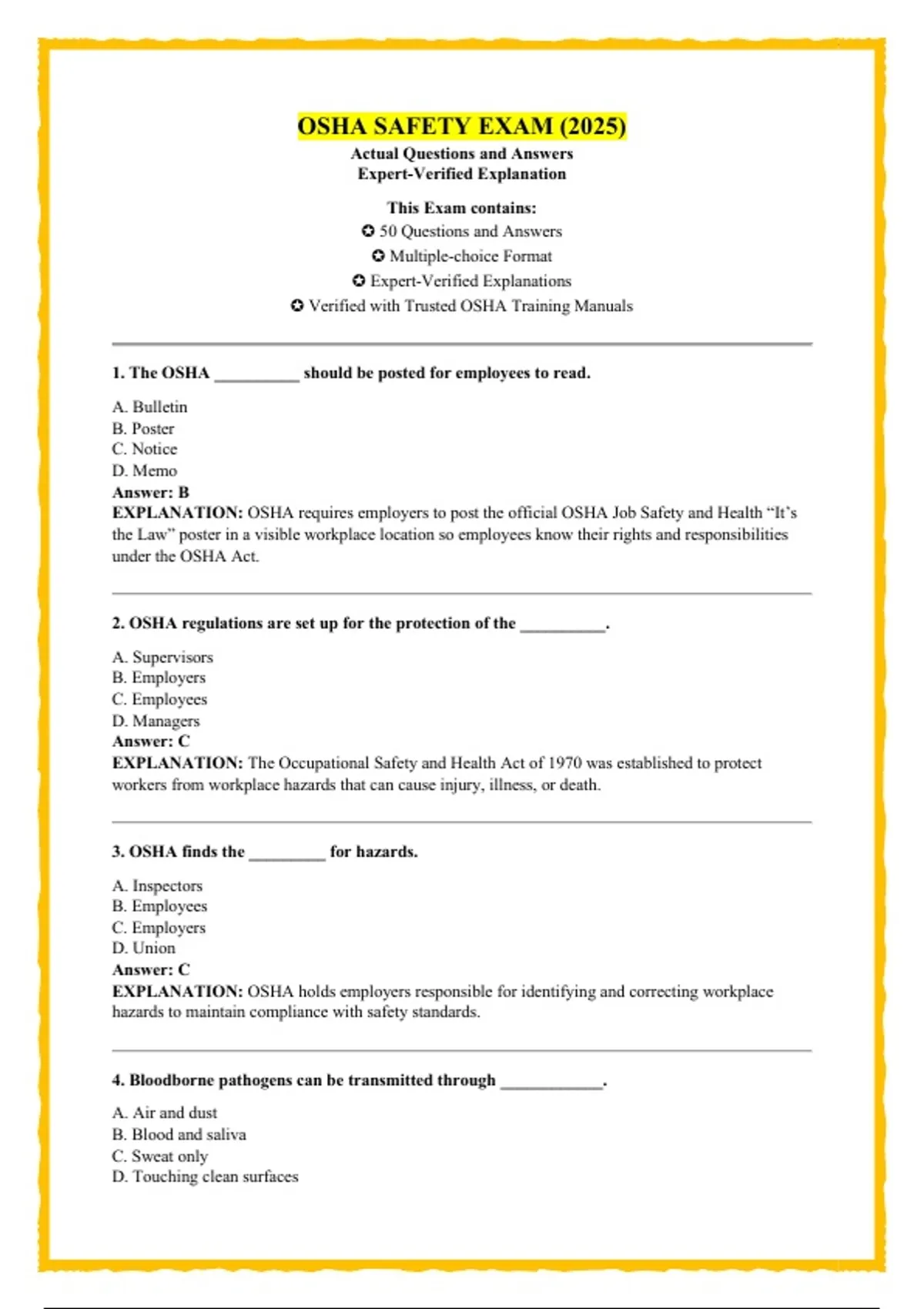 OSHA SAFETY EXAM (2025)
Actual Questions and Answers
Expert-Verified Explanation

This Exam contains:
✪ 50 Questions and Answers
✪ Multiple-choice Format
✪ Expert-Verified Explanations
✪ Verified with Trusted OSHA Training Manuals

1. The OSHA ____ should be posted for employees to read.

A. Bulletin
B. Poster
C. Notice
D. Memo
Answer: B
EXPLANATION: OSHA requires employers to post the official OSHA Job Safety and Health "It's the Law" poster in a visible workplace location so employees know their rights and responsibilities under the OSHA Act.

2. OSHA regulations are set up for the protection of the ____.

A. Supervisors
B. Employers
C. Employees
D. Managers
Answer: C
EXPLANATION: The Occupational Safety and Health Act of 1970 was established to protect workers from workplace hazards that can cause injury, illness, or death.

3. OSHA finds the ____ for hazards.

A. Inspectors
B. Employees
C. Employers
D. Union
Answer: C
EXPLANATION: OSHA holds employers responsible for identifying and correcting workplace hazards to maintain compliance with safety standards.

4. Bloodborne pathogens can be transmitted through ____.

A. Air and dust
B. Blood and saliva
C. Sweat only
D. Touching clean surfaces